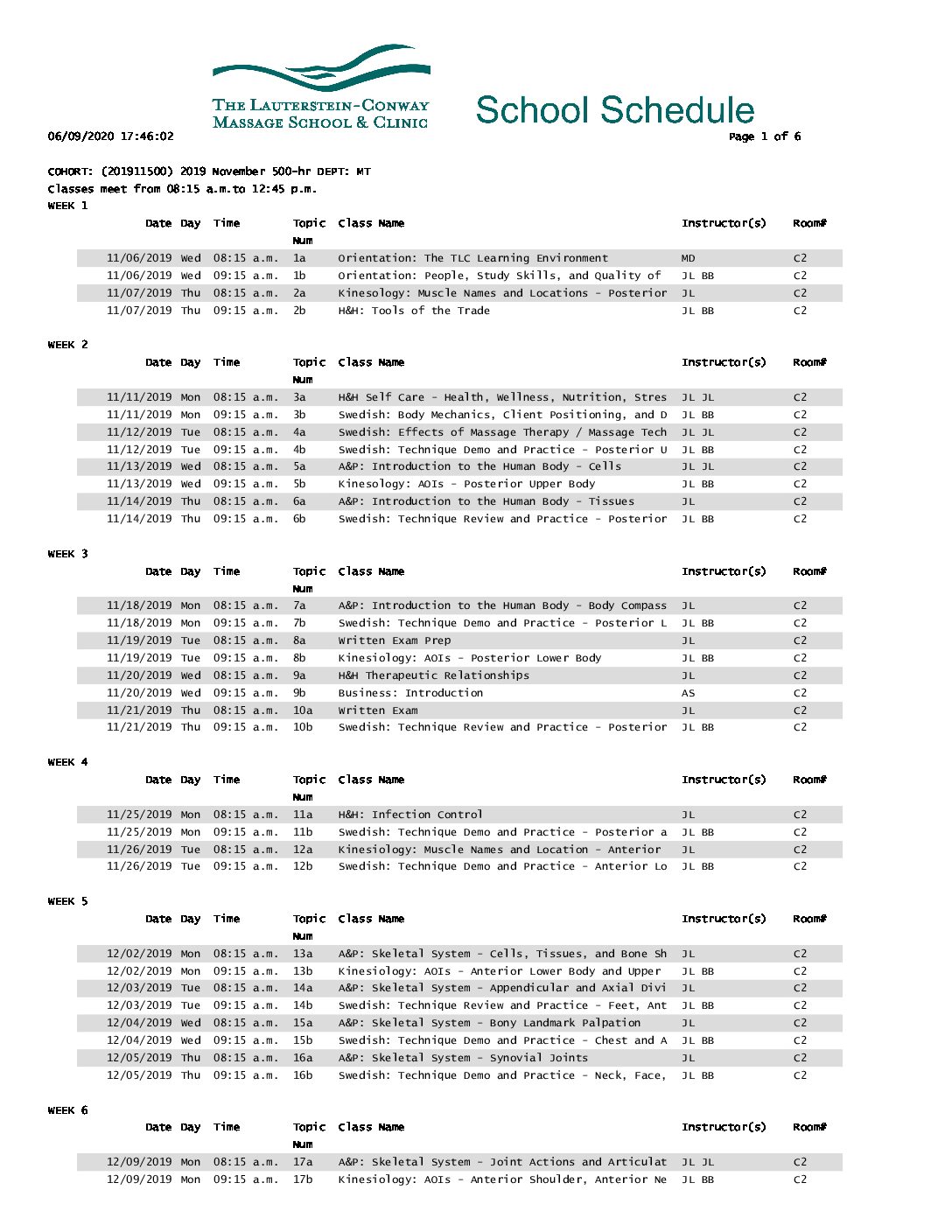 THE LAUTERSTEIN-CONWAY MASSAGE SCHOOL & CLINIC

School Schedule

06/09/2020 17:46:02

Page 1 of 6

COHORT: (201911500) 2019 November 500-hr DEPT: MT
Classes meet from 08:15 a.m.to 12:45 p.m.

WEEK 1

| Date | Day | Time | Topic Num | Class Name | Instructor(s) | Room# |
|---|---|---|---|---|---|---|
| 11/06/2019 | Wed | 08:15 a.m. | 1a | Orientation: The TLC Learning Environment | MD | C2 |
| 11/06/2019 | Wed | 09:15 a.m. | 1b | Orientation: People, Study Skills, and Quality of | JL BB | C2 |
| 11/07/2019 | Thu | 08:15 a.m. | 2a | Kinesology: Muscle Names and Locations - Posterior | JL | C2 |
| 11/07/2019 | Thu | 09:15 a.m. | 2b | H&H: Tools of the Trade | JL BB | C2 |

WEEK 2

| Date | Day | Time | Topic Num | Class Name | Instructor(s) | Room# |
|---|---|---|---|---|---|---|
| 11/11/2019 | Mon | 08:15 a.m. | 3a | H&H Self Care - Health, Wellness, Nutrition, Stres | JL JL | C2 |
| 11/11/2019 | Mon | 09:15 a.m. | 3b | Swedish: Body Mechanics, Client Positioning, and D | JL BB | C2 |
| 11/12/2019 | Tue | 08:15 a.m. | 4a | Swedish: Effects of Massage Therapy / Massage Tech | JL JL | C2 |
| 11/12/2019 | Tue | 09:15 a.m. | 4b | Swedish: Technique Demo and Practice - Posterior U | JL BB | C2 |
| 11/13/2019 | Wed | 08:15 a.m. | 5a | A&P: Introduction to the Human Body - Cells | JL JL | C2 |
| 11/13/2019 | Wed | 09:15 a.m. | 5b | Kinesology: AOIs - Posterior Upper Body | JL BB | C2 |
| 11/14/2019 | Thu | 08:15 a.m. | 6a | A&P: Introduction to the Human Body - Tissues | JL | C2 |
| 11/14/2019 | Thu | 09:15 a.m. | 6b | Swedish: Technique Review and Practice - Posterior | JL BB | C2 |

WEEK 3

| Date | Day | Time | Topic Num | Class Name | Instructor(s) | Room# |
|---|---|---|---|---|---|---|
| 11/18/2019 | Mon | 08:15 a.m. | 7a | A&P: Introduction to the Human Body - Body Compass | JL | C2 |
| 11/18/2019 | Mon | 09:15 a.m. | 7b | Swedish: Technique Demo and Practice - Posterior L | JL BB | C2 |
| 11/19/2019 | Tue | 08:15 a.m. | 8a | Written Exam Prep | JL | C2 |
| 11/19/2019 | Tue | 09:15 a.m. | 8b | Kinesiology: AOIs - Posterior Lower Body | JL BB | C2 |
| 11/20/2019 | Wed | 08:15 a.m. | 9a | H&H Therapeutic Relationships | JL | C2 |
| 11/20/2019 | Wed | 09:15 a.m. | 9b | Business: Introduction | AS | C2 |
| 11/21/2019 | Thu | 08:15 a.m. | 10a | Written Exam | JL | C2 |
| 11/21/2019 | Thu | 09:15 a.m. | 10b | Swedish: Technique Review and Practice - Posterior | JL BB | C2 |

WEEK 4

| Date | Day | Time | Topic Num | Class Name | Instructor(s) | Room# |
|---|---|---|---|---|---|---|
| 11/25/2019 | Mon | 08:15 a.m. | 11a | H&H: Infection Control | JL | C2 |
| 11/25/2019 | Mon | 09:15 a.m. | 11b | Swedish: Technique Demo and Practice - Posterior a | JL BB | C2 |
| 11/26/2019 | Tue | 08:15 a.m. | 12a | Kinesiology: Muscle Names and Location - Anterior | JL | C2 |
| 11/26/2019 | Tue | 09:15 a.m. | 12b | Swedish: Technique Demo and Practice - Anterior Lo | JL BB | C2 |

WEEK 5

| Date | Day | Time | Topic Num | Class Name | Instructor(s) | Room# |
|---|---|---|---|---|---|---|
| 12/02/2019 | Mon | 08:15 a.m. | 13a | A&P: Skeletal System - Cells, Tissues, and Bone Sh | JL | C2 |
| 12/02/2019 | Mon | 09:15 a.m. | 13b | Kinesiology: AOIs - Anterior Lower Body and Upper | JL BB | C2 |
| 12/03/2019 | Tue | 08:15 a.m. | 14a | A&P: Skeletal System - Appendicular and Axial Divi | JL | C2 |
| 12/03/2019 | Tue | 09:15 a.m. | 14b | Swedish: Technique Review and Practice - Feet, Ant | JL BB | C2 |
| 12/04/2019 | Wed | 08:15 a.m. | 15a | A&P: Skeletal System - Bony Landmark Palpation | JL | C2 |
| 12/04/2019 | Wed | 09:15 a.m. | 15b | Swedish: Technique Demo and Practice - Chest and A | JL BB | C2 |
| 12/05/2019 | Thu | 08:15 a.m. | 16a | A&P: Skeletal System - Synovial Joints | JL | C2 |
| 12/05/2019 | Thu | 09:15 a.m. | 16b | Swedish: Technique Demo and Practice - Neck, Face, | JL BB | C2 |

WEEK 6

| Date | Day | Time | Topic Num | Class Name | Instructor(s) | Room# |
|---|---|---|---|---|---|---|
| 12/09/2019 | Mon | 08:15 a.m. | 17a | A&P: Skeletal System - Joint Actions and Articulat | JL JL | C2 |
| 12/09/2019 | Mon | 09:15 a.m. | 17b | Kinesiology: AOIs - Anterior Shoulder, Anterior Ne | JL BB | C2 |